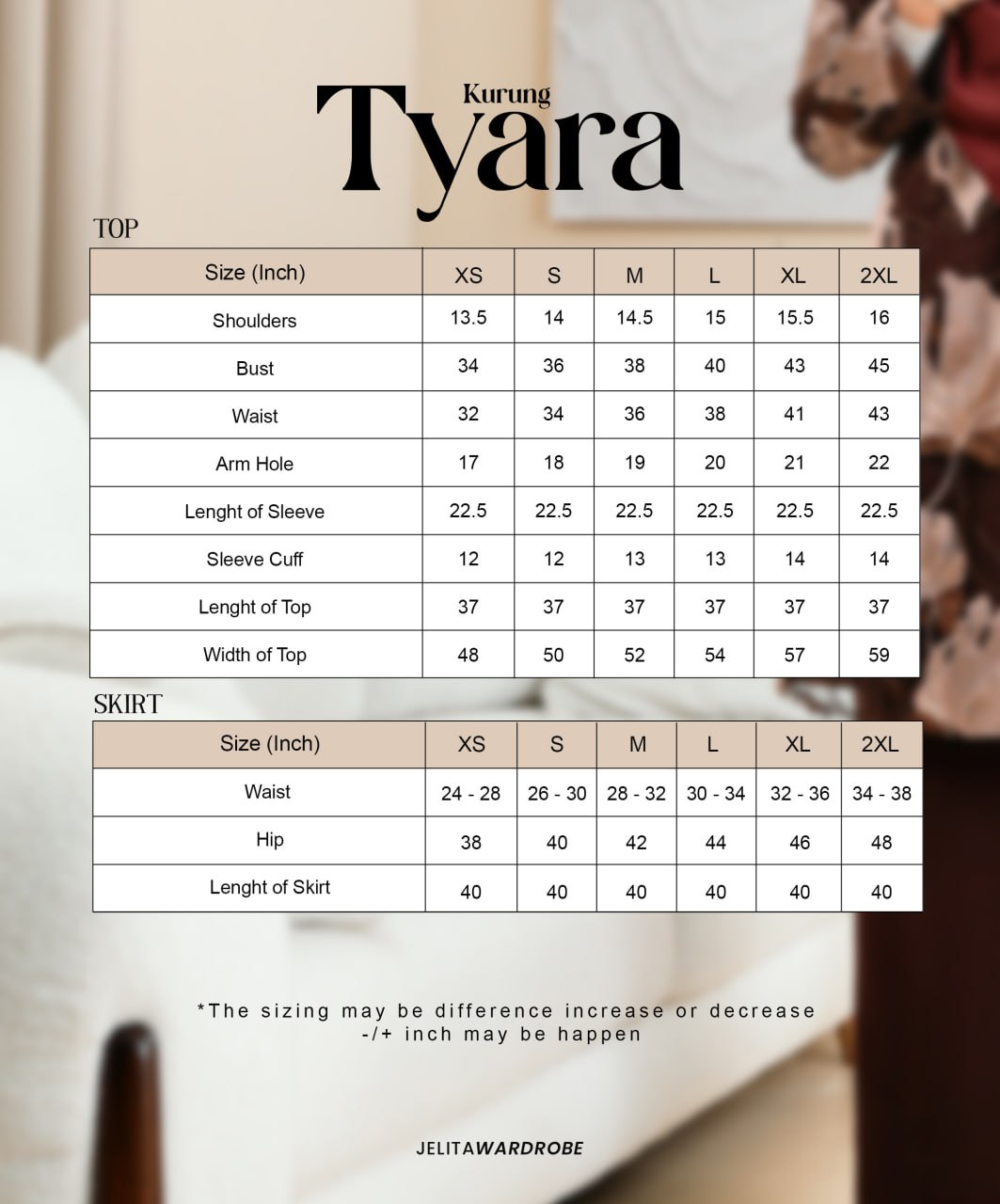 Kurung
Tyara

TOP

| Size (Inch) | XS | S | M | L | XL | 2XL |
|---|---|---|---|---|---|---|
| Shoulders | 13.5 | 14 | 14.5 | 15 | 15.5 | 16 |
| Bust | 34 | 36 | 38 | 40 | 43 | 45 |
| Waist | 32 | 34 | 36 | 38 | 41 | 43 |
| Arm Hole | 17 | 18 | 19 | 20 | 21 | 22 |
| Lenght of Sleeve | 22.5 | 22.5 | 22.5 | 22.5 | 22.5 | 22.5 |
| Sleeve Cuff | 12 | 12 | 13 | 13 | 14 | 14 |
| Lenght of Top | 37 | 37 | 37 | 37 | 37 | 37 |
| Width of Top | 48 | 50 | 52 | 54 | 57 | 59 |

SKIRT

| Size (Inch) | XS | S | M | L | XL | 2XL |
|---|---|---|---|---|---|---|
| Waist | 24 - 28 | 26 - 30 | 28 - 32 | 30 - 34 | 32 - 36 | 34 - 38 |
| Hip | 38 | 40 | 42 | 44 | 46 | 48 |
| Lenght of Skirt | 40 | 40 | 40 | 40 | 40 | 40 |

*The sizing may be difference increase or decrease -/+ inch may be happen

JELITAWARDROBE